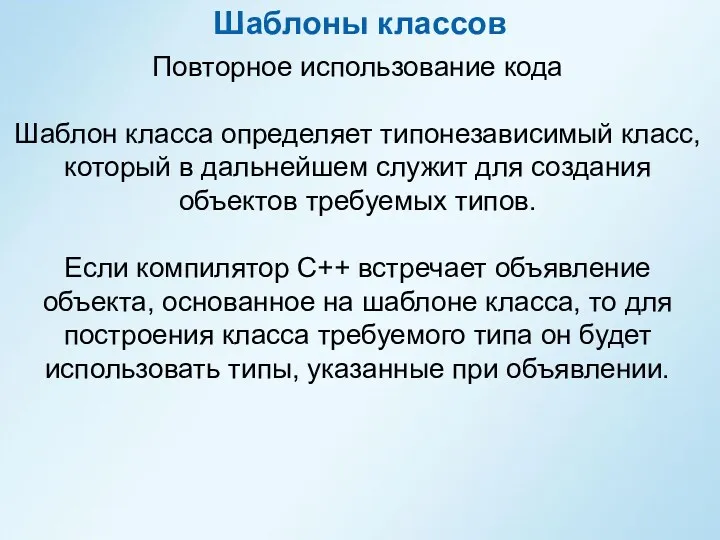 Шаблоны классов

Повторное использование кода

Шаблон класса определяет типонезависимый класс, который в дальнейшем служит для создания объектов требуемых типов.

Если компилятор С++ встречает объявление объекта, основанное на шаблоне класса, то для построения класса требуемого типа он будет использовать типы, указанные при объявлении.